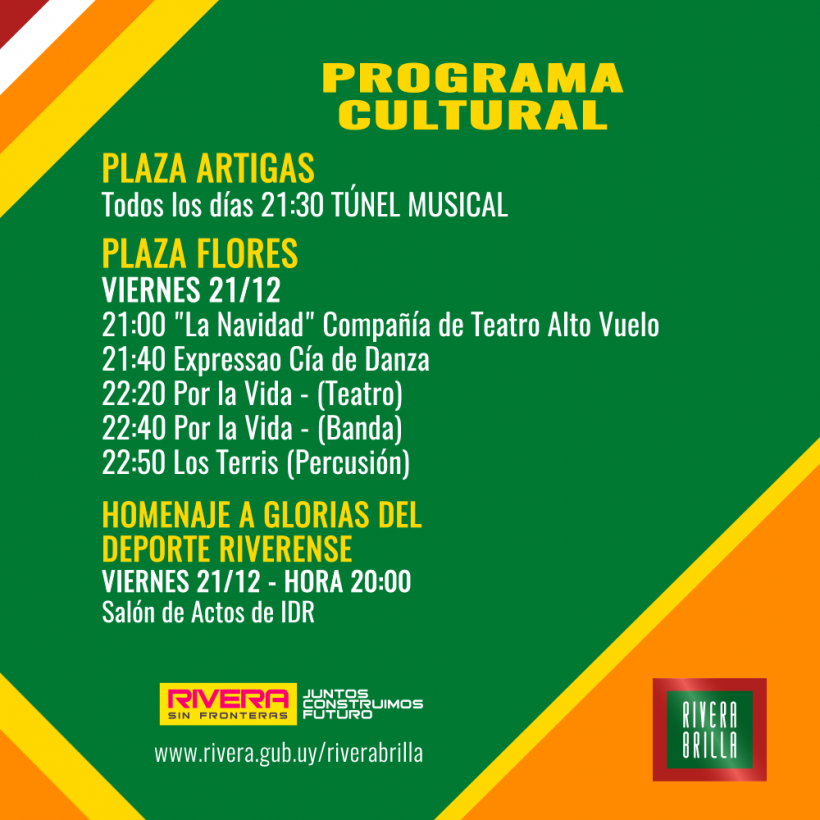 PROGRAMA CULTURAL

PLAZA ARTIGAS
Todos los días 21:30 TÚNEL MUSICAL

PLAZA FLORES
VIERNES 21/12
21:00 "La Navidad" Compañía de Teatro Alto Vuelo
21:40 Expressao Cía de Danza
22:20 Por la Vida - (Teatro)
22:40 Por la Vida - (Banda)
22:50 Los Terris (Percusión)

HOMENAJE A GLORIAS DEL DEPORTE RIVERENSE
VIERNES 21/12 - HORA 20:00
Salón de Actos de IDR

RIVERA SIN FRONTERAS
JUNTOS CONSTRUIMOS FUTURO

www.rivera.gub.uy/riverabrilla

RIVERA BRILLA